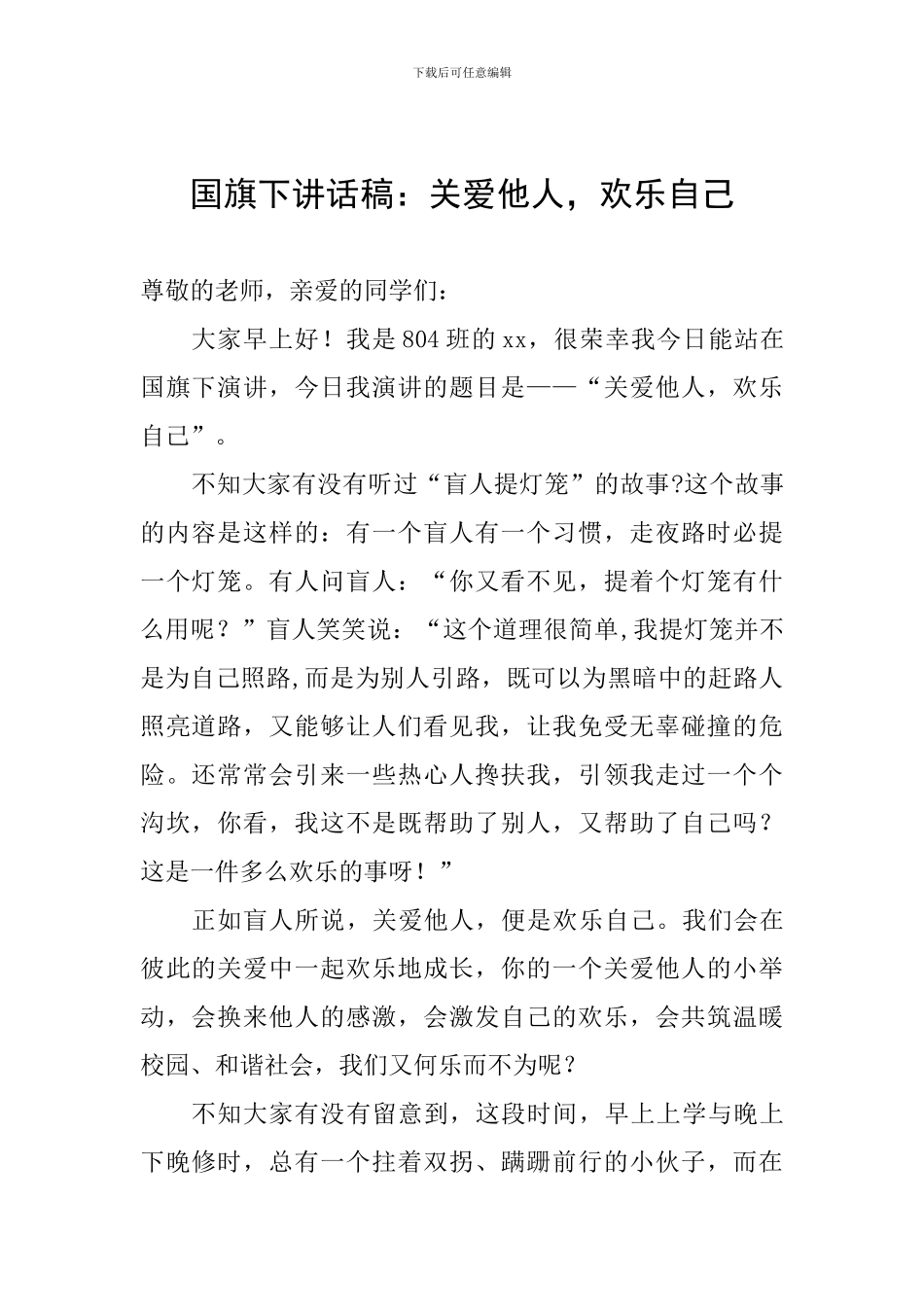 下载后可任意编辑

国旗下讲话稿：关爱他人，欢乐自己

尊敬的老师，亲爱的同学们：

大家早上好！我是804班的xx，很荣幸我今日能站在国旗下演讲，今日我演讲的题目是——“关爱他人，欢乐自己”。

不知大家有没有听过“盲人提灯笼”的故事?这个故事的内容是这样的：有一个盲人有一个习惯，走夜路时必提一个灯笼。有人问盲人：“你又看不见，提着个灯笼有什么用呢？”盲人笑笑说：“这个道理很简单,我提灯笼并不是为自己照路,而是为别人引路，既可以为黑暗中的赶路人照亮道路，又能够让人们看见我，让我免受无辜碰撞的危险。还常常会引来一些热心人搀扶我，引领我走过一个个沟坎，你看，我这不是既帮助了别人，又帮助了自己吗？这是一件多么欢乐的事呀！”

正如盲人所说，关爱他人，便是欢乐自己。我们会在彼此的关爱中一起欢乐地成长，你的一个关爱他人的小举动，会换来他人的感激，会激发自己的欢乐，会共筑温暖校园、和谐社会，我们又何乐而不为呢？

不知大家有没有留意到，这段时间，早上上学与晚上下晚修时，总有一个拄着双拐、蹒跚前行的小伙子，而在